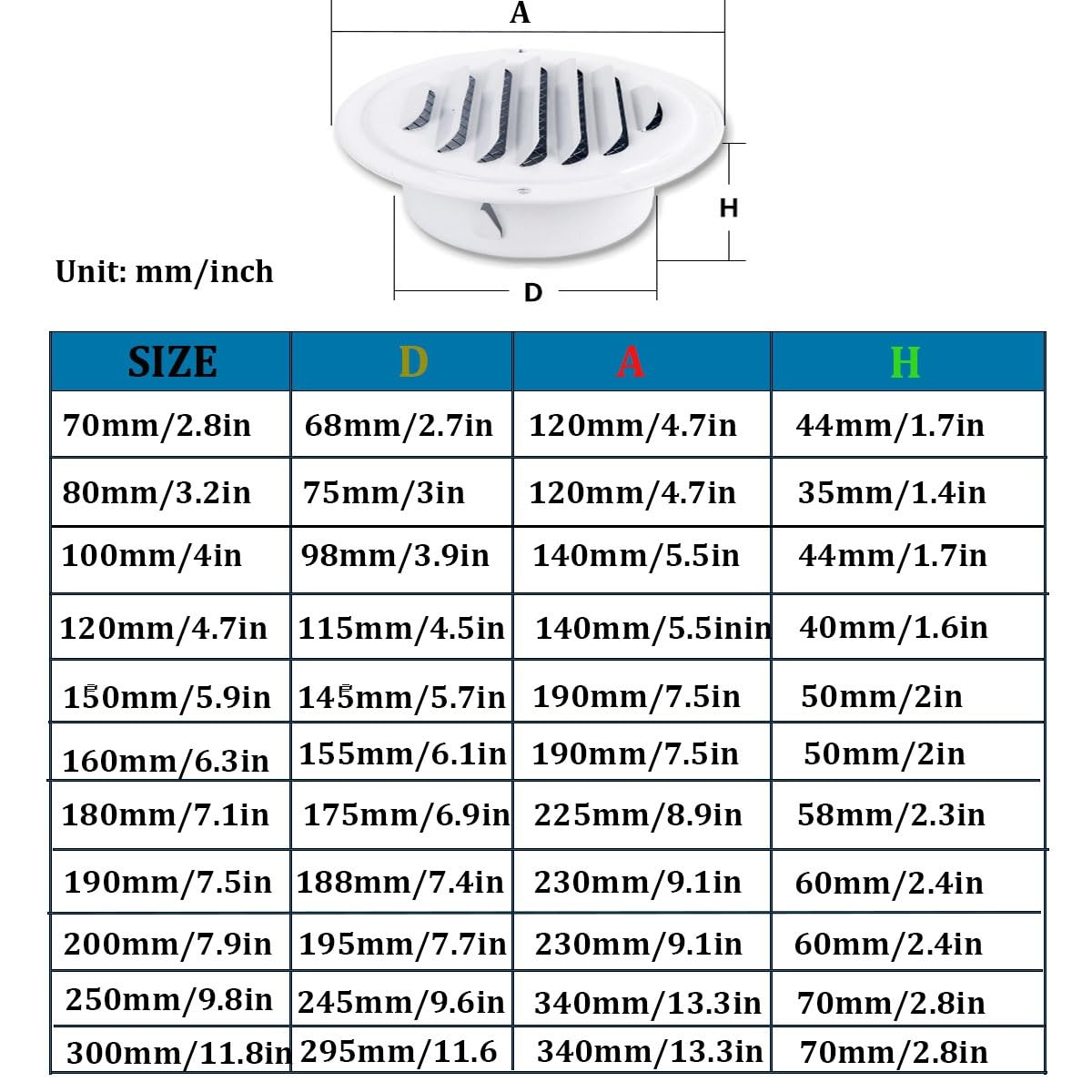 A

H

Unit: mm/inch

D

| SIZE | D | A | H |
|---|---|---|---|
| 70mm/2.8in | 68mm/2.7in | 120mm/4.7in | 44mm/1.7in |
| 80mm/3.2in | 75mm/3in | 120mm/4.7in | 35mm/1.4in |
| 100mm/4in | 98mm/3.9in | 140mm/5.5in | 44mm/1.7in |
| 120mm/4.7in | 115mm/4.5in | 140mm/5.5inin | 40mm/1.6in |
| 150mm/5.9in | 145mm/5.7in | 190mm/7.5in | 50mm/2in |
| 160mm/6.3in | 155mm/6.1in | 190mm/7.5in | 50mm/2in |
| 180mm/7.1in | 175mm/6.9in | 225mm/8.9in | 58mm/2.3in |
| 190mm/7.5in | 188mm/7.4in | 230mm/9.1in | 60mm/2.4in |
| 200mm/7.9in | 195mm/7.7in | 230mm/9.1in | 60mm/2.4in |
| 250mm/9.8in | 245mm/9.6in | 340mm/13.3in | 70mm/2.8in |
| 300mm/11.8in | 295mm/11.6 | 340mm/13.3in | 70mm/2.8in |